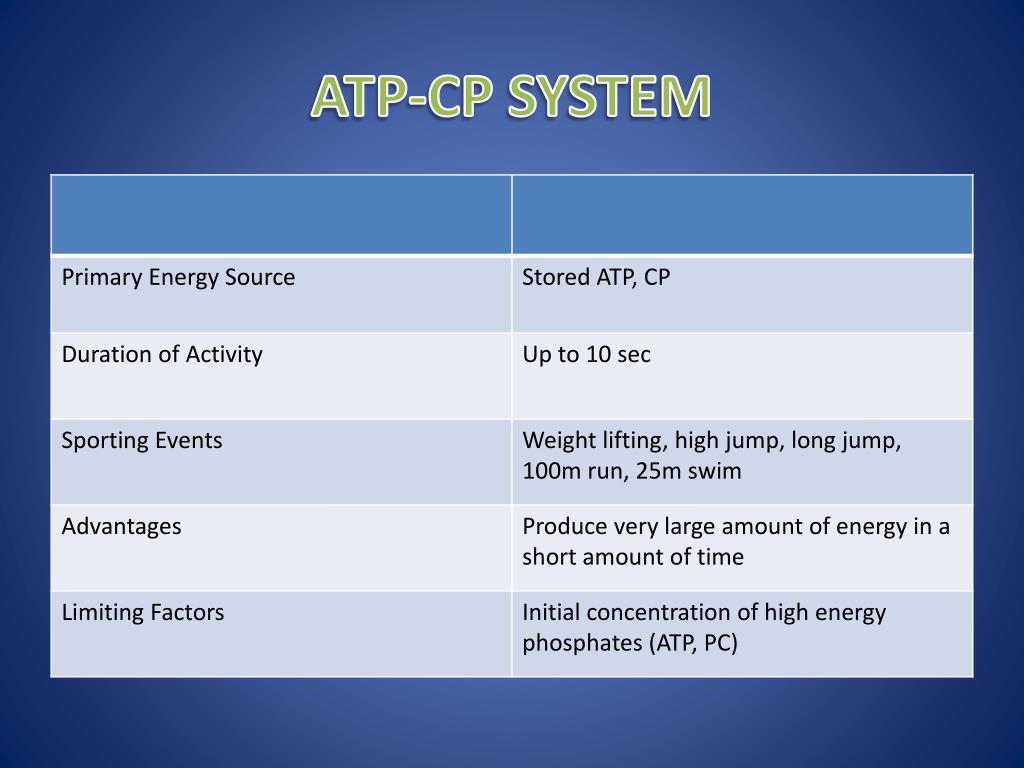 ATP-CP SYSTEM

| | |
|---|---|
| Primary Energy Source | Stored ATP, CP |
| Duration of Activity | Up to 10 sec |
| Sporting Events | Weight lifting, high jump, long jump, 100m run, 25m swim |
| Advantages | Produce very large amount of energy in a short amount of time |
| Limiting Factors | Initial concentration of high energy phosphates (ATP, PC) |